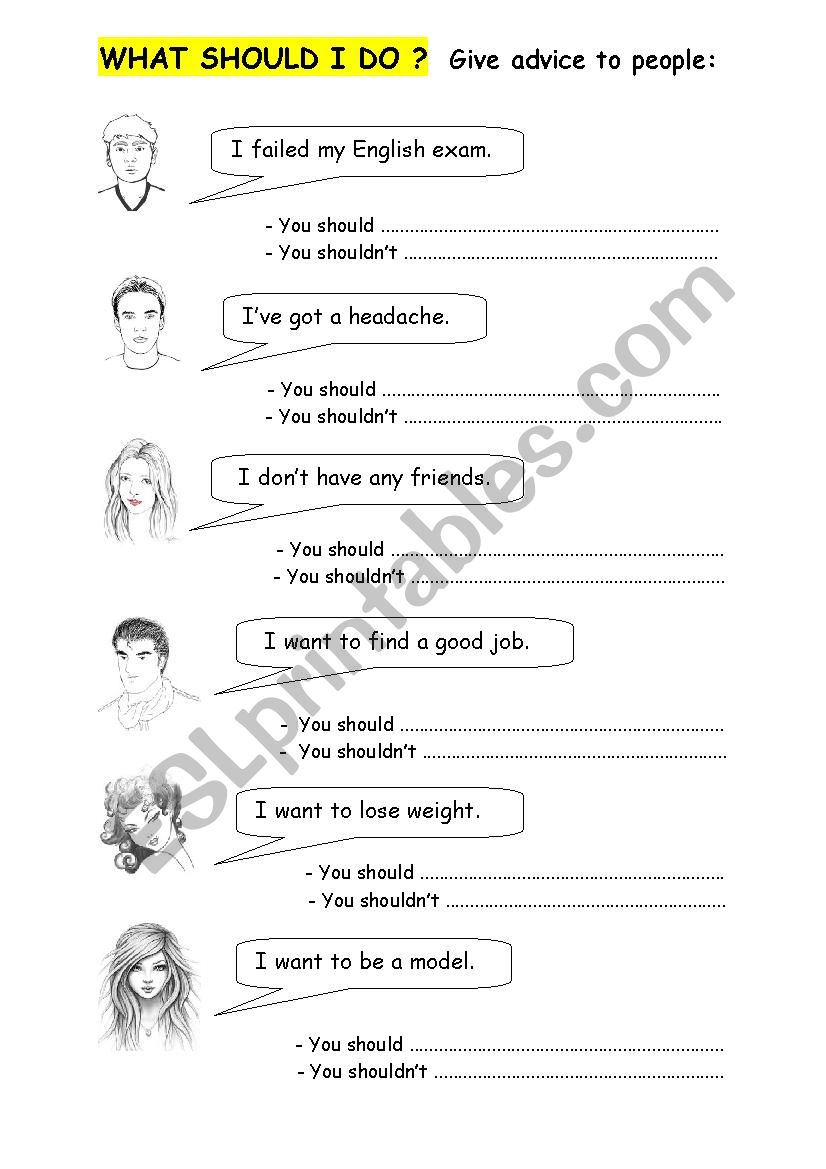 WHAT SHOULD I DO ? Give advice to people:

I failed my English exam.

- You should ____
- You shouldn't ____

I've got a headache.

- You should ____
- You shouldn't ____

I don't have any friends.

- You should ____
- You shouldn't ____

I want to find a good job.

- You should ____
- You shouldn't ____

I want to lose weight.

- You should ____
- You shouldn't ____

I want to be a model.

- You should ____
- You shouldn't ____

ESLprintables.com